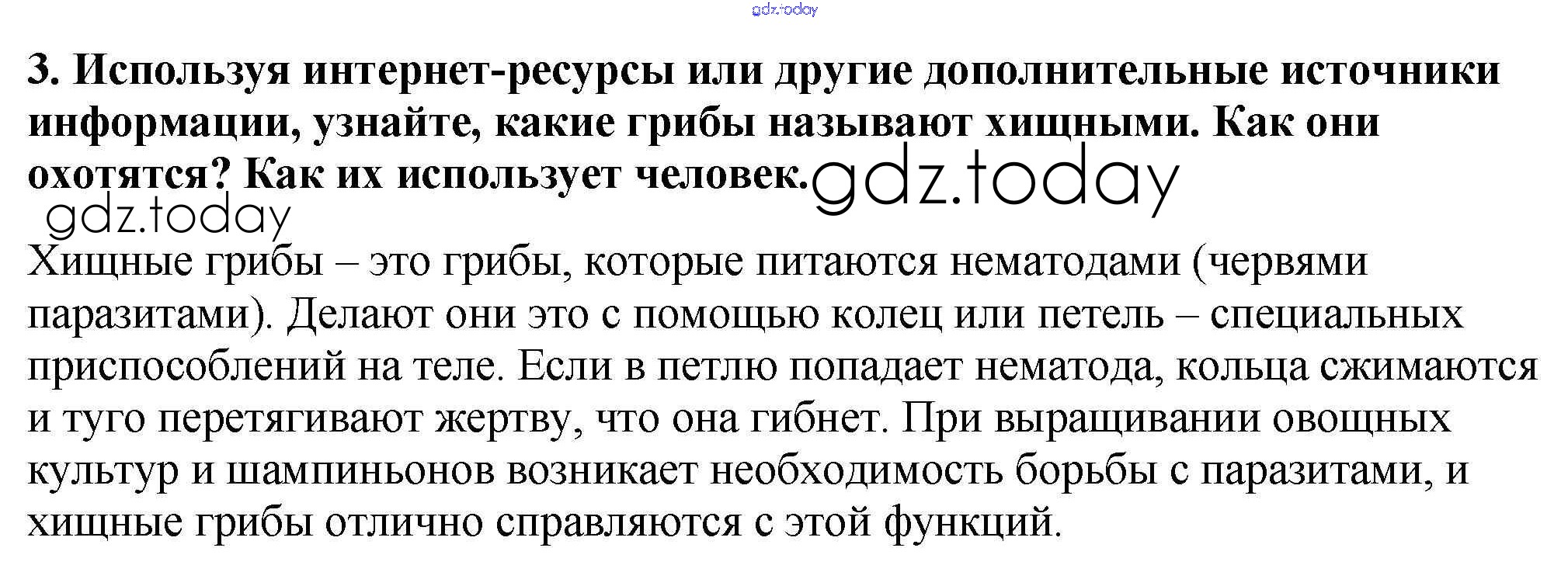 3. Используя интернет-ресурсы или другие дополнительные источники информации, узнайте, какие грибы называют хищными. Как они охотятся? Как их использует человек.

Хищные грибы – это грибы, которые питаются нематодами (червями паразитами). Делают они это с помощью колец или петель – специальных приспособлений на теле. Если в петлю попадает нематода, кольца сжимаются и туго перетягивают жертву, что она гибнет. При выращивании овощных культур и шампиньонов возникает необходимость борьбы с паразитами, и хищные грибы отлично справляются с этой функций.

gdz.today